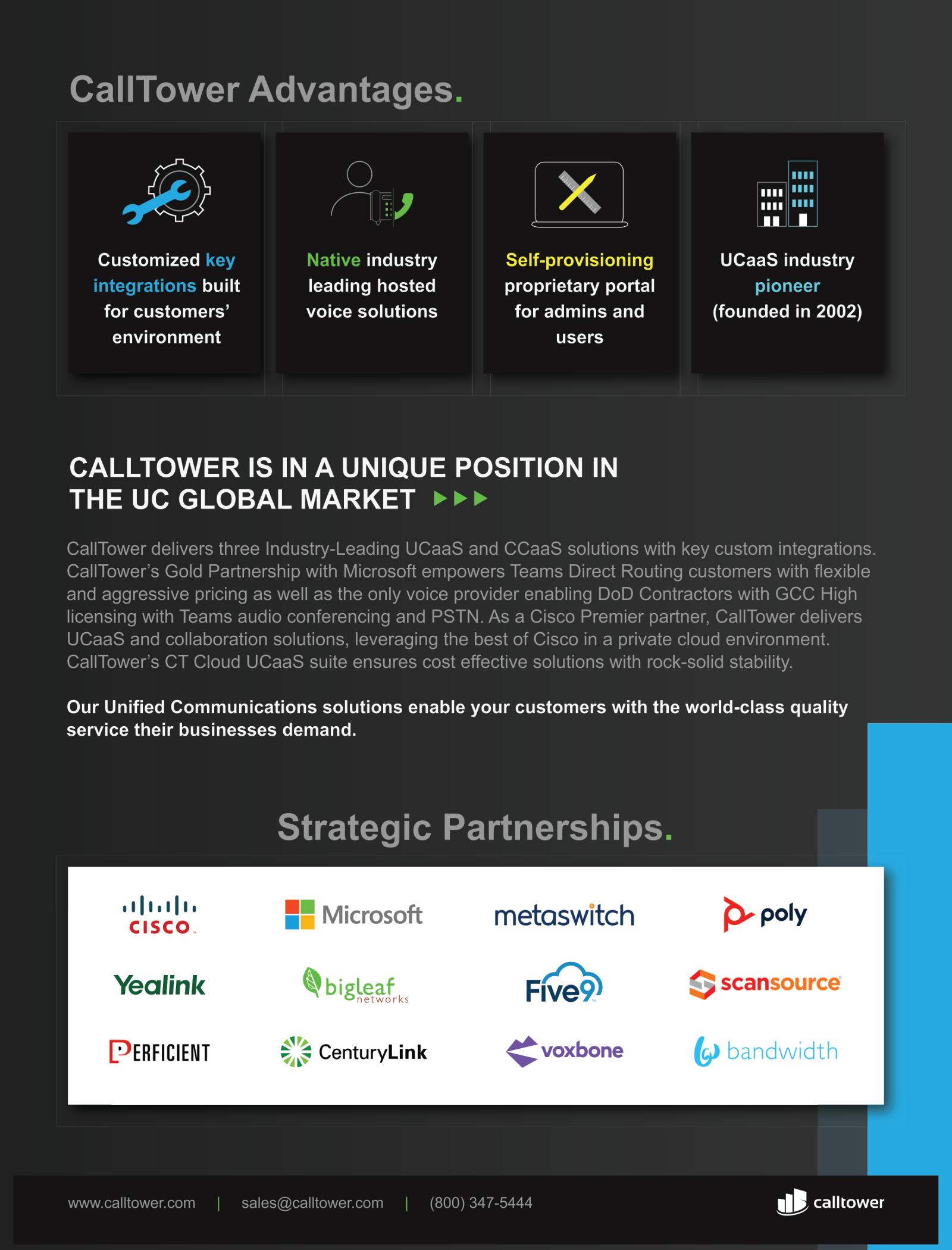 CallTower Advantages.

Customized key integrations built for customers' environment

Native industry leading hosted voice solutions

Self-provisioning proprietary portal for admins and users

UCaaS industry pioneer (founded in 2002)

CALLTOWER IS IN A UNIQUE POSITION IN THE UC GLOBAL MARKET

CallTower delivers three Industry-Leading UCaaS and CCaaS solutions with key custom integrations. CallTower's Gold Partnership with Microsoft empowers Teams Direct Routing customers with flexible and aggressive pricing as well as the only voice provider enabling DoD Contractors with GCC High licensing with Teams audio conferencing and PSTN. As a Cisco Premier partner, CallTower delivers UCaaS and collaboration solutions, leveraging the best of Cisco in a private cloud environment. CallTower's CT Cloud UCaaS suite ensures cost effective solutions with rock-solid stability.

Our Unified Communications solutions enable your customers with the world-class quality service their businesses demand.

Strategic Partnerships.

CISCO
Microsoft
metaswitch
poly
Yealink
bigleaf networks
Five9
scansource
PERFICIENT
CenturyLink
voxbone
bandwidth

www.calltower.com | sales@calltower.com | (800) 347-5444

calltower